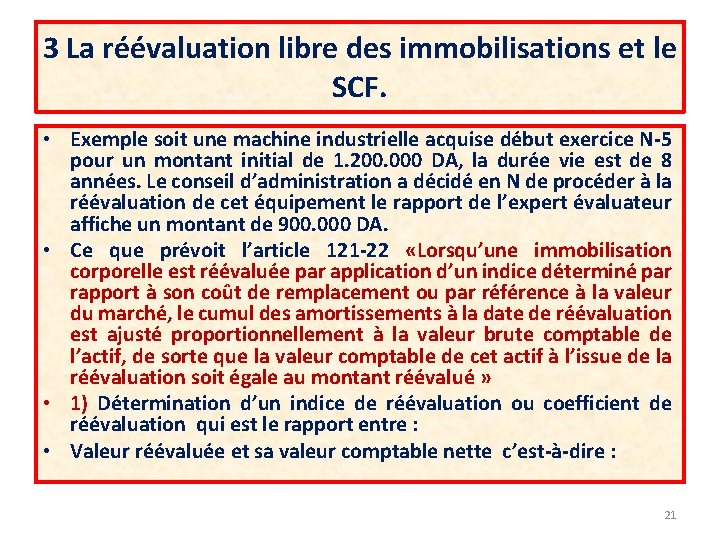 3 La réévaluation libre des immobilisations et le SCF.

• Exemple soit une machine industrielle acquise début exercice N-5 pour un montant initial de 1.200.000 DA, la durée vie est de 8 années. Le conseil d'administration a décidé en N de procéder à la réévaluation de cet équipement le rapport de l'expert évaluateur affiche un montant de 900.000 DA.

• Ce que prévoit l'article 121-22 «Lorsqu'une immobilisation corporelle est réévaluée par application d'un indice déterminé par rapport à son coût de remplacement ou par référence à la valeur du marché, le cumul des amortissements à la date de réévaluation est ajusté proportionnellement à la valeur brute comptable de l'actif, de sorte que la valeur comptable de cet actif à l'issue de la réévaluation soit égale au montant réévalué »

• 1) Détermination d'un indice de réévaluation ou coefficient de réévaluation qui est le rapport entre :

• Valeur réévaluée et sa valeur comptable nette c'est-à-dire :

21